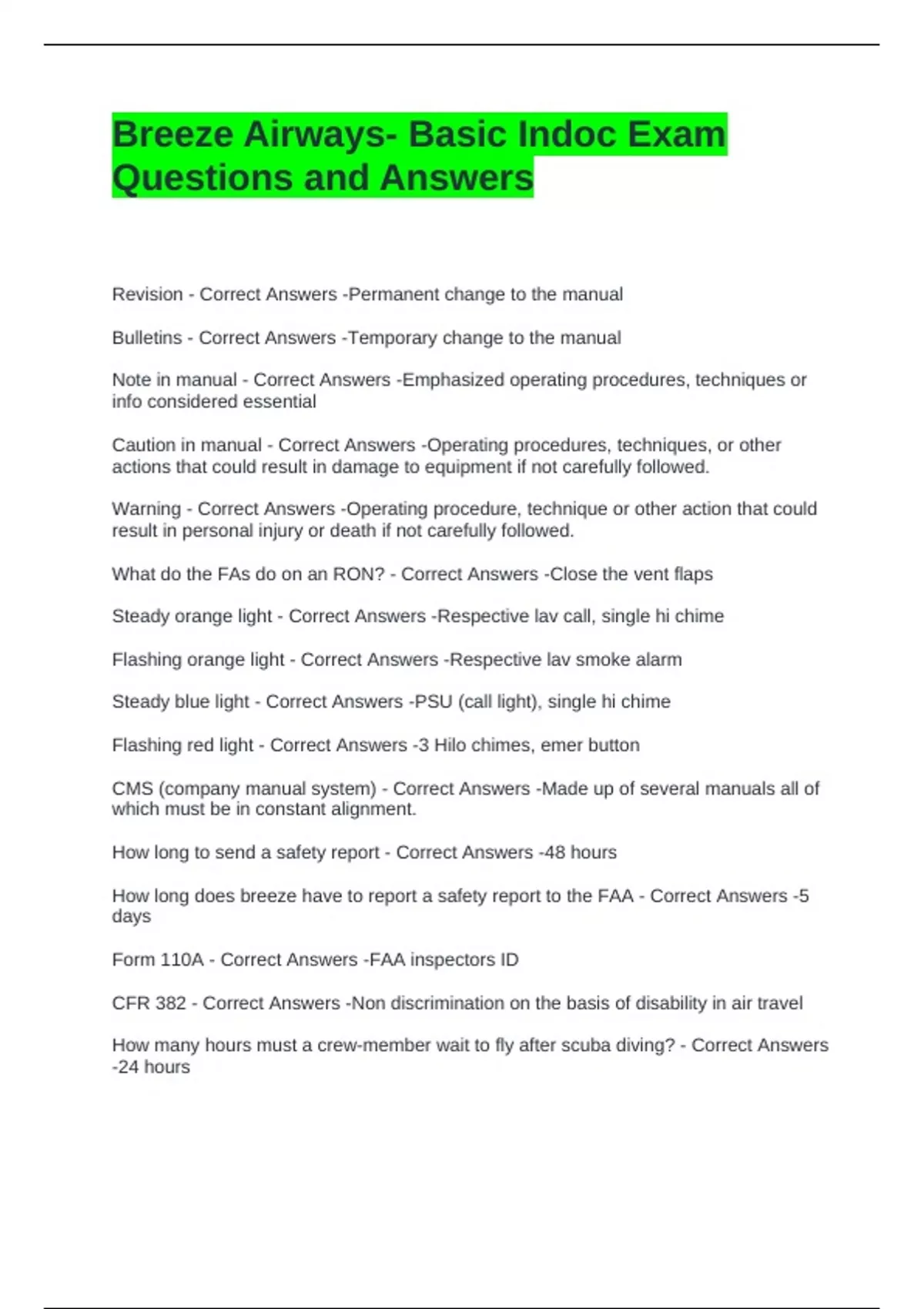 Breeze Airways- Basic Indoc Exam Questions and Answers

Revision - Correct Answers -Permanent change to the manual

Bulletins - Correct Answers -Temporary change to the manual

Note in manual - Correct Answers -Emphasized operating procedures, techniques or info considered essential

Caution in manual - Correct Answers -Operating procedures, techniques, or other actions that could result in damage to equipment if not carefully followed.

Warning - Correct Answers -Operating procedure, technique or other action that could result in personal injury or death if not carefully followed.

What do the FAs do on an RON? - Correct Answers -Close the vent flaps

Steady orange light - Correct Answers -Respective lav call, single hi chime

Flashing orange light - Correct Answers -Respective lav smoke alarm

Steady blue light - Correct Answers -PSU (call light), single hi chime

Flashing red light - Correct Answers -3 Hilo chimes, emer button

CMS (company manual system) - Correct Answers -Made up of several manuals all of which must be in constant alignment.

How long to send a safety report - Correct Answers -48 hours

How long does breeze have to report a safety report to the FAA - Correct Answers -5 days

Form 110A - Correct Answers -FAA inspectors ID

CFR 382 - Correct Answers -Non discrimination on the basis of disability in air travel

How many hours must a crew-member wait to fly after scuba diving? - Correct Answers -24 hours